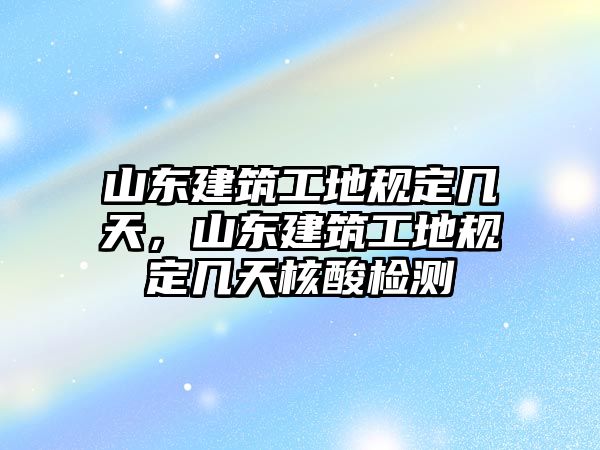 山东建筑工地规定几天，山东建筑工地规定几天核酸检测